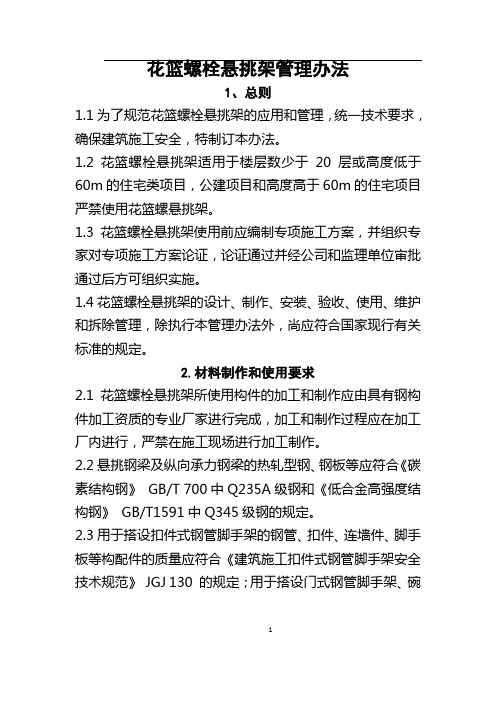 花篮螺栓悬挑架管理办法

1、总则

1.1 为了规范花篮螺栓悬挑架的应用和管理，统一技术要求，确保建筑施工安全，特制订本办法。

1.2 花篮螺栓悬挑架适用于楼层数少于 20 层或高度低于 60m 的住宅类项目，公建项目和高度高于 60m 的住宅项目严禁使用花篮螺悬挑架。

1.3 花篮螺栓悬挑架使用前应编制专项施工方案，并组织专家对专项施工方案论证，论证通过并经公司和监理单位审批通过后方可组织实施。

1.4 花篮螺栓悬挑架的设计、制作、安装、验收、使用、维护和拆除管理，除执行本管理办法外，尚应符合国家现行有关标准的规定。

2. 材料制作和使用要求

2.1 花篮螺栓悬挑架所使用构件的加工和制作应由具有钢构件加工资质的专业厂家进行完成，加工和制作过程应在加工厂内进行，严禁在施工现场进行加工制作。

2.2 悬挑钢梁及纵向承力钢梁的热轧型钢、钢板等应符合《碳素结构钢》 GB/T 700 中 Q235A 级钢和《低合金高强度结构钢》 GB/T1591 中 Q345 级钢的规定。

2.3 用于搭设扣件式钢管脚手架的钢管、扣件、连墙件、脚手板等构配件的质量应符合《建筑施工扣件式钢管脚手架安全技术规范》 JGJ 130 的规定；用于搭设门式钢管脚手架、碗

1